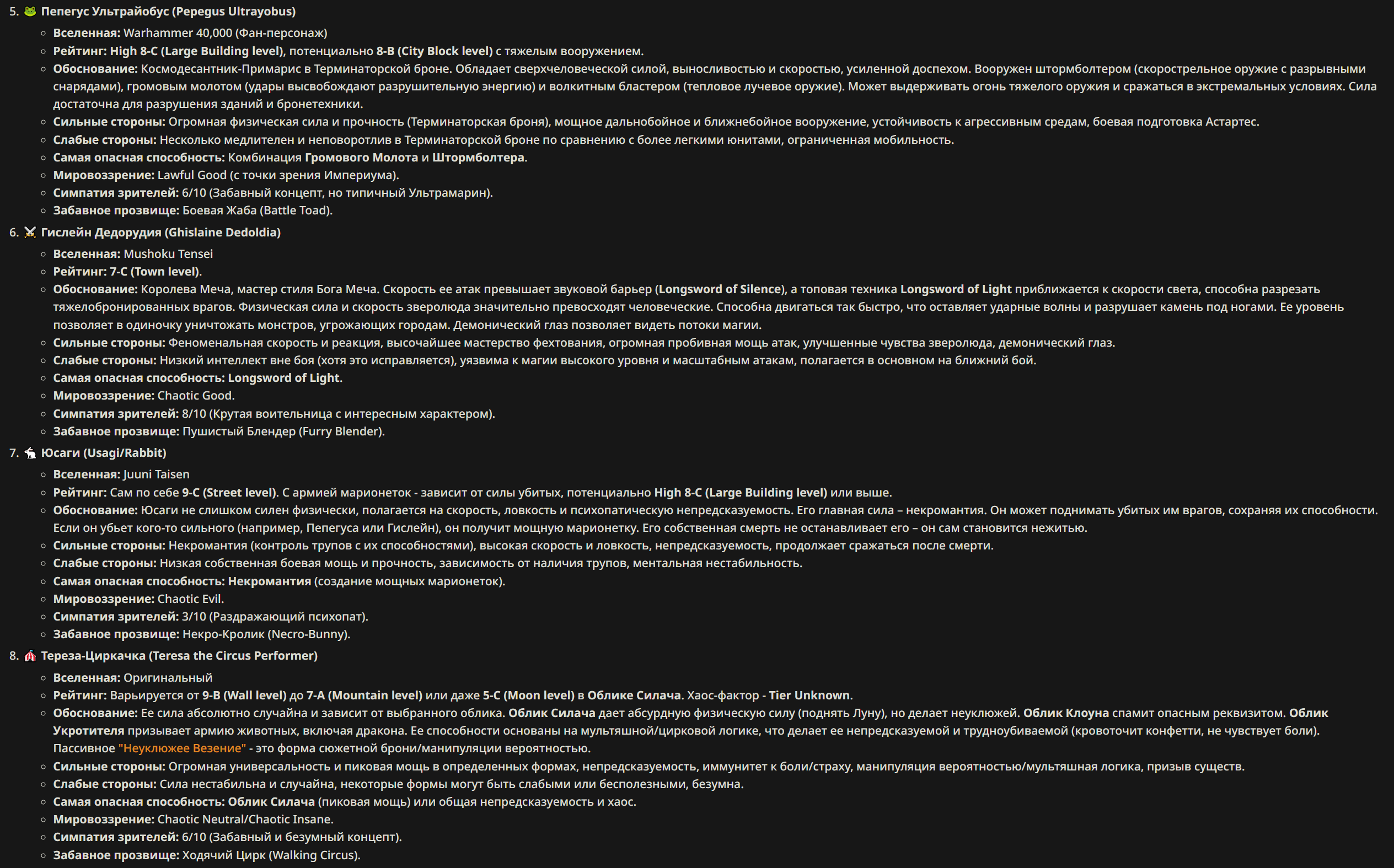 5. 🐸 Пепегус Ультрайобус (Pepegus Ultrayobus)

- Вселенная: Warhammer 40,000 (Фан-персонаж)
- Рейтинг: High 8-C (Large Building level), потенциально 8-B (City Block level) с тяжелым вооружением.
- Обоснование: Космодесантник-Примарис в Терминаторской броне. Обладает сверхчеловеческой силой, выносливостью и скоростью, усиленной доспехом. Вооружен штормболтером (скорострельное оружие с разрывными снарядами), громовым молотом (удары высвобождают разрушительную энергию) и волкитным бластером (тепловое лучевое оружие). Может выдерживать огонь тяжелого оружия и сражаться в экстремальных условиях. Сила достаточна для разрушения зданий и бронетехники.
- Сильные стороны: Огромная физическая сила и прочность (Терминаторская броня), мощное дальнобойное и ближнебойное вооружение, устойчивость к агрессивным средам, боевая подготовка Астартес.
- Слабые стороны: Несколько медлителен и неповоротлив в Терминаторской броне по сравнению с более легкими юнитами, ограниченная мобильность.
- Самая опасная способность: Комбинация Громового Молота и Штормболтера.
- Мировоззрение: Lawful Good (с точки зрения Империума).
- Симпатия зрителей: 6/10 (Забавный концепт, но типичный Ультрамарин).
- Забавное прозвище: Боевая Жаба (Battle Toad).

6. ⚔️ Гислейн Дедорудия (Ghislaine Dedoldia)

- Вселенная: Mushoku Tensei
- Рейтинг: 7-C (Town level).
- Обоснование: Королева Меча, мастер стиля Бога Меча. Скорость ее атак превышает звуковой барьер (Longsword of Silence), а топовая техника Longsword of Light приближается к скорости света, способна разрезать тяжелобронированных врагов. Физическая сила и скорость зверолюда значительно превосходят человеческие. Способна двигаться так быстро, что оставляет ударные волны и разрушает камень под ногами. Ее уровень позволяет в одиночку уничтожать монстров, угрожающих городам. Демонический глаз позволяет видеть потоки магии.
- Сильные стороны: Феноменальная скорость и реакция, высочайшее мастерство фехтования, огромная пробивная мощь атак, улучшенные чувства зверолюда, демонический глаз.
- Слабые стороны: Низкий интеллект вне боя (хотя это исправляется), уязвима к магии высокого уровня и масштабным атакам, полагается в основном на ближний бой.
- Самая опасная способность: Longsword of Light.
- Мировоззрение: Chaotic Good.
- Симпатия зрителей: 8/10 (Крутая воительница с интересным характером).
- Забавное прозвище: Пушистый Блендер (Furry Blender).

7. 🐇 Юсаги (Usagi/Rabbit)

- Вселенная: Juuni Taisen
- Рейтинг: Сам по себе 9-C (Street level). С армией марионеток - зависит от силы убитых, потенциально High 8-C (Large Building level) или выше.
- Обоснование: Юсаги не слишком силен физически, полагается на скорость, ловкость и психопатическую непредсказуемость. Его главная сила – некромантия. Он может поднимать убитых им врагов, сохраняя их способности. Если он убьет кого-то сильного (например, Пепегуса или Гислейн), он получит мощную марионетку. Его собственная смерть не останавливает его – он сам становится нежитью.
- Сильные стороны: Некромантия (контроль трупов с их способностями), высокая скорость и ловкость, непредсказуемость, продолжает сражаться после смерти.
- Слабые стороны: Низкая собственная боевая мощь и прочность, зависимость от наличия трупов, ментальная нестабильность.
- Самая опасная способность: Некромантия (создание мощных марионеток).
- Мировоззрение: Chaotic Evil.
- Симпатия зрителей: 3/10 (Раздражающий психопат).
- Забавное прозвище: Некро-Кролик (Necro-Bunny).

8. 🎪 Тереза-Циркачка (Teresa the Circus Performer)

- Вселенная: Оригинальный
- Рейтинг: Варьируется от 9-B (Wall level) до 7-A (Mountain level) или даже 5-C (Moon level) в Облике Силача. Хаос-фактор - Tier Unknown.
- Обоснование: Ее сила абсолютно случайна и зависит от выбранного облика. Облик Силача дает абсурдную физическую силу (поднять Луну), но делает неуклюжей. Облик Клоуна спамит опасным реквизитом. Облик Укротителя призывает армию животных, включая дракона. Ее способности основаны на мультяшной/цирковой логике, что делает ее непредсказуемой и трудноубиваемой (кровоточит конфетти, не чувствует боли). Пассивное "Неуклюжее Везение" - это форма сюжетной брони/манипуляции вероятностью.
- Сильные стороны: Огромная универсальность и пиковая мощь в определенных формах, непредсказуемость, иммунитет к боли/страху, манипуляция вероятностью/мультяшная логика, призыв существ.
- Слабые стороны: Сила нестабильна и случайна, некоторые формы могут быть слабыми или бесполезными, безумна.
- Самая опасная способность: Облик Силача (пиковая мощь) или общая непредсказуемость и хаос.
- Мировоззрение: Chaotic Neutral/Chaotic Insane.
- Симпатия зрителей: 6/10 (Забавный и безумный концепт).
- Забавное прозвище: Ходячий Цирк (Walking Circus).